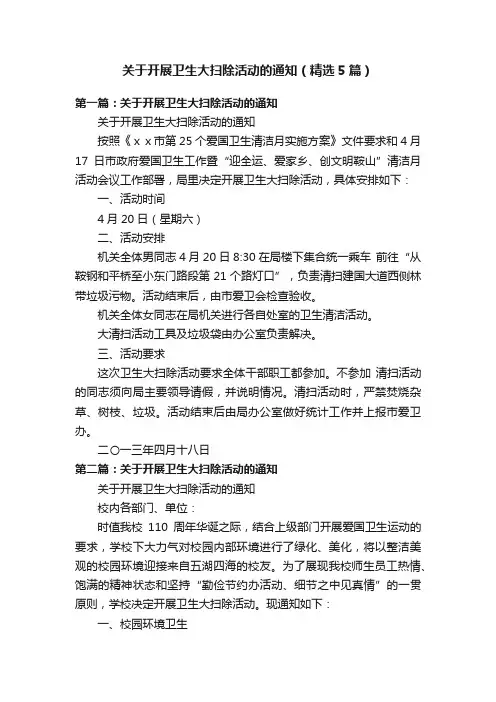 关于开展卫生大扫除活动的通知（精选5篇）

第一篇：关于开展卫生大扫除活动的通知

关于开展卫生大扫除活动的通知

按照《ｘｘ市第25个爱国卫生清洁月实施方案》文件要求和4月17日市政府爱国卫生工作暨“迎全运、爱家乡、创文明鞍山”清洁月活动会议工作部署，局里决定开展卫生大扫除活动，具体安排如下：

一、活动时间

4月20日（星期六）

二、活动安排

机关全体男同志4月20日8:30在局楼下集合统一乘车 前往“从鞍钢和平桥至小东门路段第21个路灯口”，负责清扫建国大道西侧林带垃圾污物。活动结束后，由市爱卫会检查验收。

机关全体女同志在局机关进行各自处室的卫生清洁活动。

大清扫活动工具及垃圾袋由办公室负责解决。

三、活动要求

这次卫生大扫除活动要求全体干部职工都参加。不参加 清扫活动的同志须向局主要领导请假，并说明情况。清扫活动时，严禁焚烧杂草、树枝、垃圾。活动结束后由局办公室做好统计工作并上报市爱卫办。

二〇一三年四月十八日

第二篇：关于开展卫生大扫除活动的通知

关于开展卫生大扫除活动的通知

校内各部门、单位：

时值我校 110 周年华诞之际，结合上级部门开展爱国卫生运动的要求，学校下大力气对校园内部环境进行了绿化、美化，将以整洁美观的校园环境迎接来自五湖四海的校友。为了展现我校师生员工热情、饱满的精神状态和坚持“勤俭节约办活动、细节之中见真情”的一贯原则，学校决定开展卫生大扫除活动。现通知如下：

一、校园环境卫生